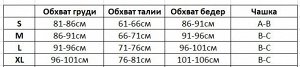 |  | Обхват груди | Обхват талии | Обхват бедер | Чашка |
|---|---|---|---|---|
| S | 81-86см | 61-66см | 86-91см | A-B |
| M | 86-91см | 66-71см | 91-96см | B-C |
| L | 91-96см | 71-76см | 96-101см | B-C |
| XL | 96-101см | 76-81см | 101-106см | B-C |